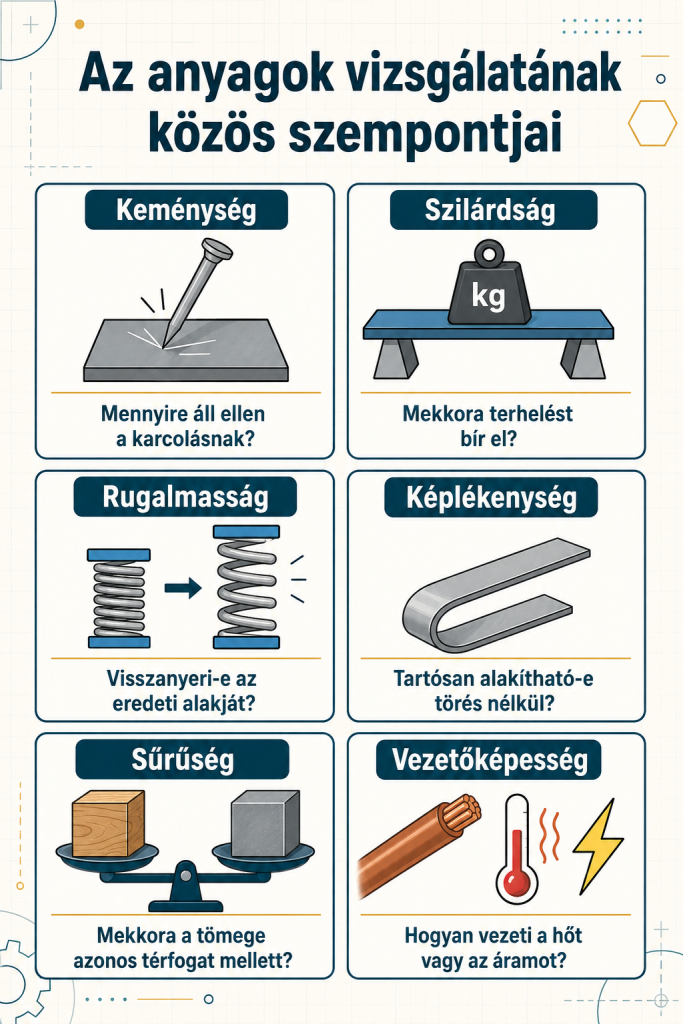 Az anyagok vizsgálatának közös szempontjai

Keménység

Mennyire áll ellen a karcolásnak?

Szilárdság

kg

Mekkora terhelést bír el?

Rugalmasság

Visszanyeri-e az eredeti alakját?

Képlékenység

Tartósan alakítható-e törés nélkül?

Sűrűség

Mekkora a tömege azonos térfogat mellett?

Vezetőképesség

Hogyan vezeti a hőt vagy az áramot?